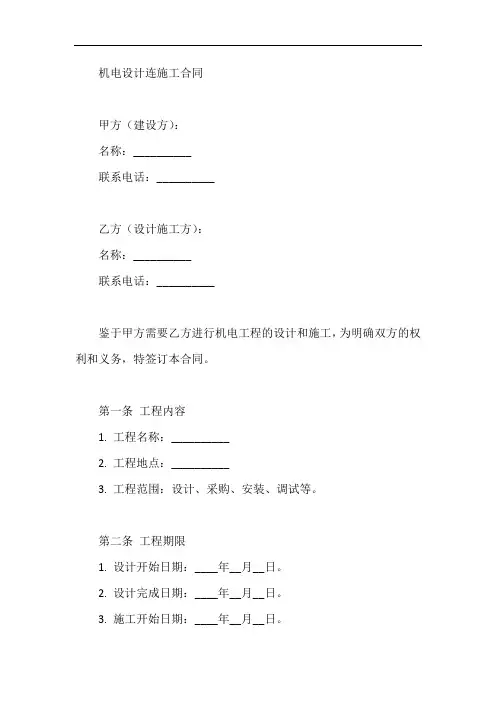 机电设计连施工合同

甲方（建设方）：

名称：__________

联系电话：__________

乙方（设计施工方）：

名称：__________

联系电话：__________

鉴于甲方需要乙方进行机电工程的设计和施工，为明确双方的权利和义务，特签订本合同。

第一条 工程内容

1. 工程名称：__________

2. 工程地点：__________

3. 工程范围：设计、采购、安装、调试等。

第二条 工程期限

1. 设计开始日期：____年__月__日。

2. 设计完成日期：____年__月__日。

3. 施工开始日期：____年__月__日。